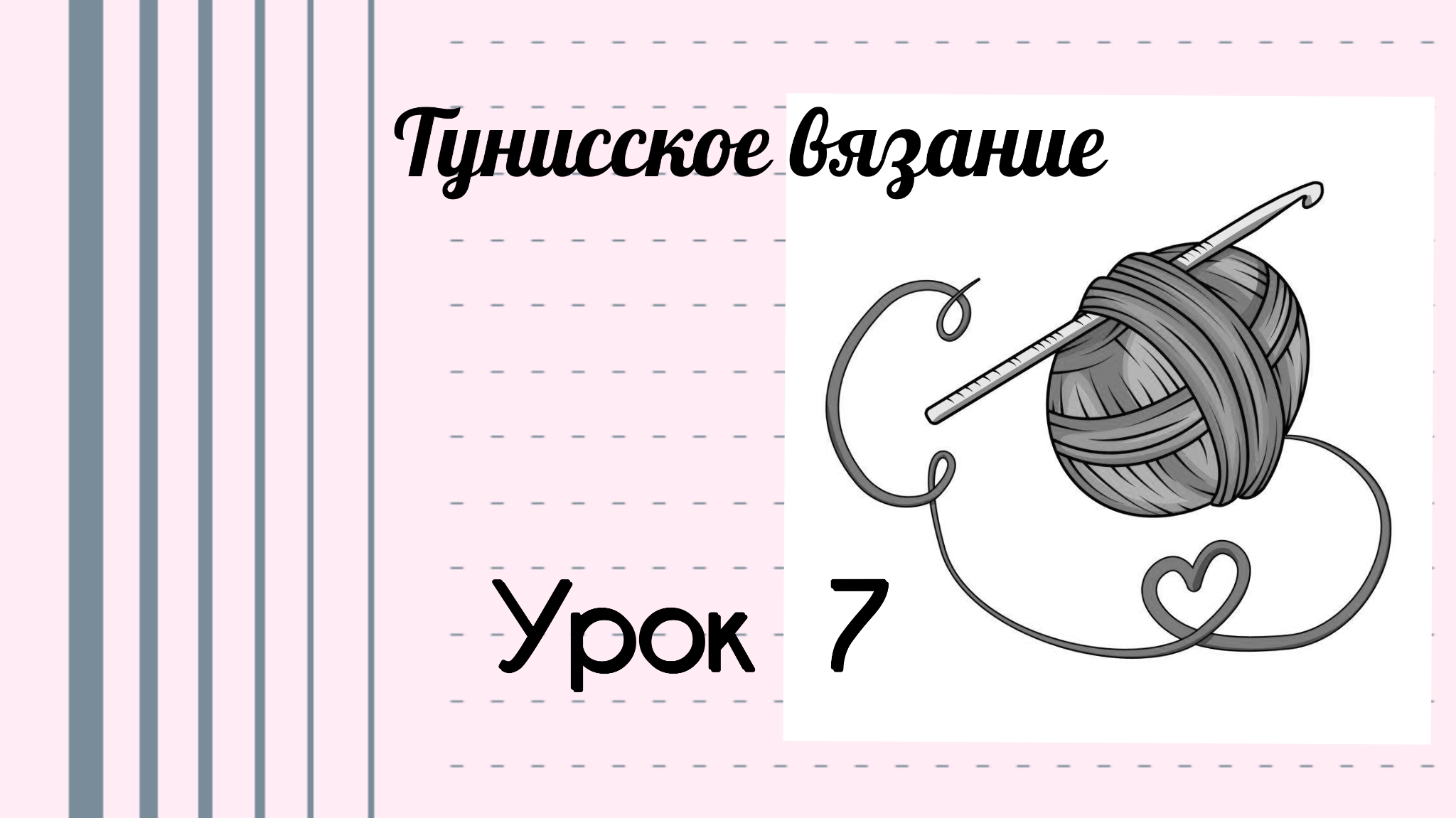 Тунисское вязание

Урок 7